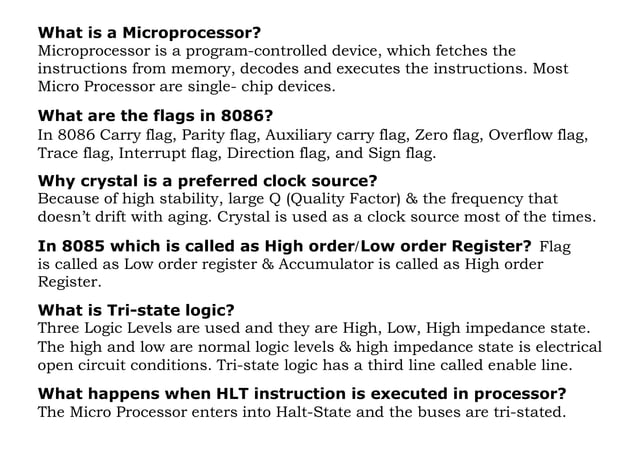 What is a Microprocessor?
Microprocessor is a program-controlled device, which fetches the instructions from memory, decodes and executes the instructions. Most Micro Processor are single- chip devices.

What are the flags in 8086?
In 8086 Carry flag, Parity flag, Auxiliary carry flag, Zero flag, Overflow flag, Trace flag, Interrupt flag, Direction flag, and Sign flag.

Why crystal is a preferred clock source?
Because of high stability, large Q (Quality Factor) & the frequency that doesn't drift with aging. Crystal is used as a clock source most of the times.

In 8085 which is called as High order/Low order Register? Flag is called as Low order register & Accumulator is called as High order Register.

What is Tri-state logic?
Three Logic Levels are used and they are High, Low, High impedance state. The high and low are normal logic levels & high impedance state is electrical open circuit conditions. Tri-state logic has a third line called enable line.

What happens when HLT instruction is executed in processor?
The Micro Processor enters into Halt-State and the buses are tri-stated.